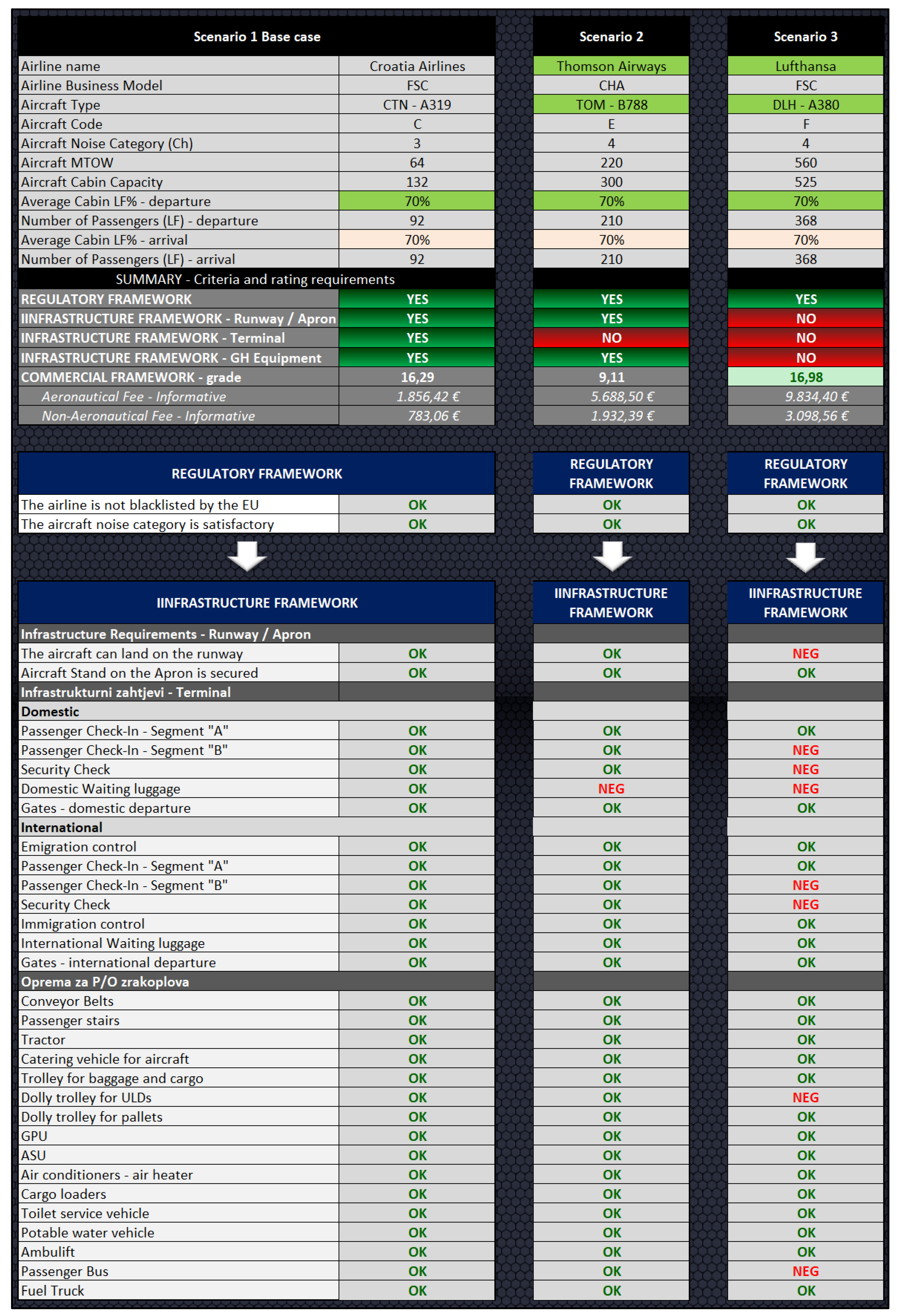 | Scenario 1 Base case | | Scenario 2 | Scenario 3 |
|---|---|---|---|
| Airline name | Croatia Airlines | Thomson Airways | Lufthansa |
| Airline Business Model | FSC | CHA | FSC |
| Aircraft Type | CTN - A319 | TOM - B788 | DLH - A380 |
| Aircraft Code | C | E | F |
| Aircraft Noise Category (Ch) | 3 | 4 | 4 |
| Aircraft MTOW | 64 | 220 | 560 |
| Aircraft Cabin Capacity | 132 | 300 | 525 |
| Average Cabin LF% - departure | 70% | 70% | 70% |
| Number of Passengers (LF) - departure | 92 | 210 | 368 |
| Average Cabin LF% - arrival | 70% | 70% | 70% |
| Number of Passengers (LF) - arrival | 92 | 210 | 368 |
| SUMMARY - Criteria and rating requirements | | | |
| REGULATORY FRAMEWORK | YES | YES | YES |
| IINFRASTRUCTURE FRAMEWORK - Runway / Apron | YES | YES | NO |
| INFRASTRUCTURE FRAMEWORK - Terminal | YES | NO | NO |
| INFRASTRUCTURE FRAMEWORK - GH Equipment | YES | YES | NO |
| COMMERCIAL FRAMEWORK - grade | 16,29 | 9,11 | 16,98 |
| Aeronautical Fee - Informative | 1.856,42 € | 5.688,50 € | 9.834,40 € |
| Non-Aeronautical Fee - Informative | 783,06 € | 1.932,39 € | 3.098,56 € |

| REGULATORY FRAMEWORK | | REGULATORY FRAMEWORK | REGULATORY FRAMEWORK |
|---|---|---|---|
| The airline is not blacklisted by the EU | OK | OK | OK |
| The aircraft noise category is satisfactory | OK | OK | OK |

| IINFRASTRUCTURE FRAMEWORK | | IINFRASTRUCTURE FRAMEWORK | IINFRASTRUCTURE FRAMEWORK |
|---|---|---|---|
| Infrastructure Requirements - Runway / Apron | | | |
| The aircraft can land on the runway | OK | OK | NEG |
| Aircraft Stand on the Apron is secured | OK | OK | OK |
| Infrastrukturni zahtjevi - Terminal | | | |
| Domestic | | | |
| Passenger Check-In - Segment "A" | OK | OK | OK |
| Passenger Check-In - Segment "B" | OK | OK | NEG |
| Security Check | OK | OK | NEG |
| Domestic Waiting luggage | OK | NEG | NEG |
| Gates - domestic departure | OK | OK | OK |
| International | | | |
| Emigration control | OK | OK | OK |
| Passenger Check-In - Segment "A" | OK | OK | OK |
| Passenger Check-In - Segment "B" | OK | OK | NEG |
| Security Check | OK | OK | NEG |
| Immigration control | OK | OK | OK |
| International Waiting luggage | OK | OK | OK |
| Gates - international departure | OK | OK | OK |
| Oprema za P/O zrakoplova | | | |
| Conveyor Belts | OK | OK | OK |
| Passenger stairs | OK | OK | OK |
| Tractor | OK | OK | OK |
| Catering vehicle for aircraft | OK | OK | OK |
| Trolley for baggage and cargo | OK | OK | OK |
| Dolly trolley for ULDs | OK | OK | NEG |
| Dolly trolley for pallets | OK | OK | OK |
| GPU | OK | OK | OK |
| ASU | OK | OK | OK |
| Air conditioners - air heater | OK | OK | OK |
| Cargo loaders | OK | OK | OK |
| Toilet service vehicle | OK | OK | OK |
| Potable water vehicle | OK | OK | OK |
| Ambulift | OK | OK | OK |
| Passenger Bus | OK | OK | NEG |
| Fuel Truck | OK | OK | OK |